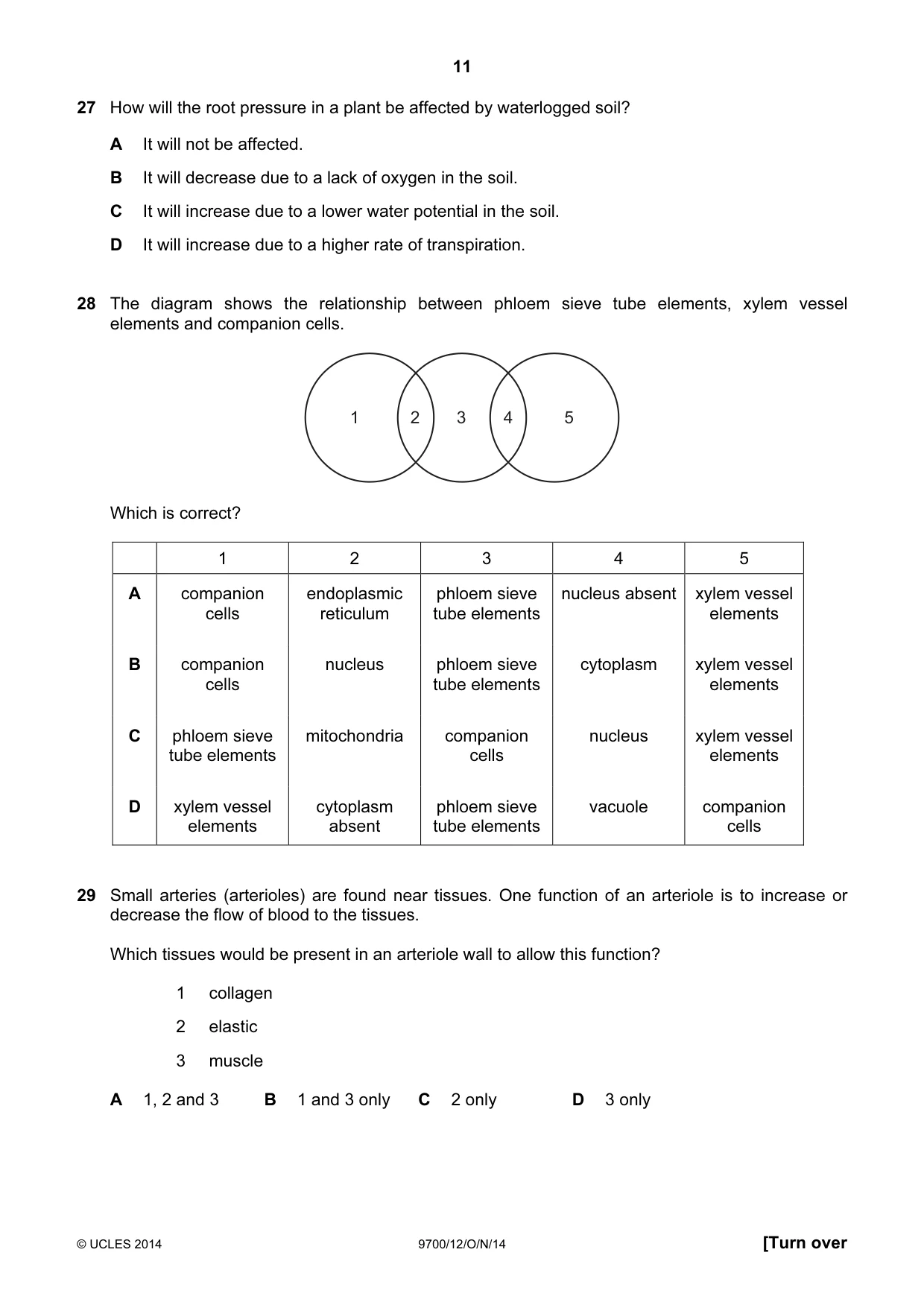 11

27 How will the root pressure in a plant be affected by waterlogged soil?

A It will not be affected.

B It will decrease due to a lack of oxygen in the soil.

C It will increase due to a lower water potential in the soil.

D It will increase due to a higher rate of transpiration.

28 The diagram shows the relationship between phloem sieve tube elements, xylem vessel elements and companion cells.

1 2 3 4 5

Which is correct?

| | 1 | 2 | 3 | 4 | 5 |
|---|---|---|---|---|---|
| A | companion cells | endoplasmic reticulum | phloem sieve tube elements | nucleus absent | xylem vessel elements |
| B | companion cells | nucleus | phloem sieve tube elements | cytoplasm | xylem vessel elements |
| C | phloem sieve tube elements | mitochondria | companion cells | nucleus | xylem vessel elements |
| D | xylem vessel elements | cytoplasm absent | phloem sieve tube elements | vacuole | companion cells |

29 Small arteries (arterioles) are found near tissues. One function of an arteriole is to increase or decrease the flow of blood to the tissues.

Which tissues would be present in an arteriole wall to allow this function?

1 collagen
2 elastic
3 muscle

A 1, 2 and 3 B 1 and 3 only C 2 only D 3 only

© UCLES 2014 9700/12/O/N/14 [Turn over